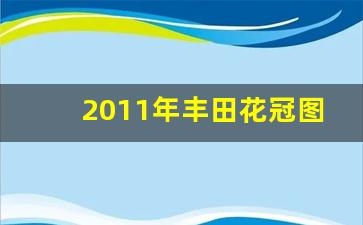 2011年丰田花冠图